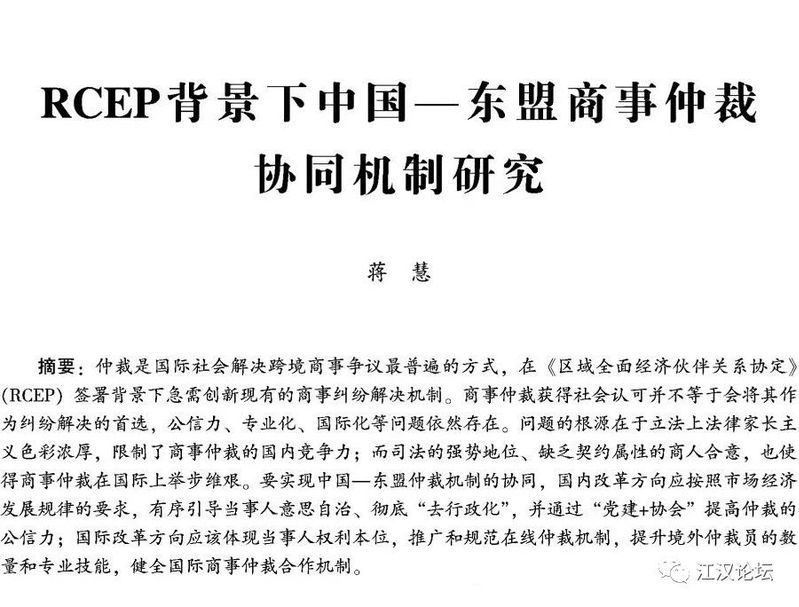 RCEP背景下中国—东盟商事仲裁协同机制研究

蒋 慧

摘要：仲裁是国际社会解决跨境商事争议最普遍的方式，在《区域全面经济伙伴关系协定》(RCEP) 签署背景下急需创新现有的商事纠纷解决机制。商事仲裁获得社会认可并不等于会将其作为纠纷解决的首选，公信力、专业化、国际化等问题依然存在。问题的根源在于立法上法律家长主义色彩浓厚，限制了商事仲裁的国内竞争力；而司法的强势地位、缺乏契约属性的商人合意，也使得商事仲裁在国际上举步维艰。要实现中国—东盟仲裁机制的协同，国内改革方向应按照市场经济发展规律的要求，有序引导当事人意思自治、彻底“去行政化”，并通过“党建+协会”提高仲裁的公信力；国际改革方向应该体现当事人权利本位，推广和规范在线仲裁机制，提升境外仲裁员的数量和专业技能，健全国际商事仲裁合作机制。

江汉论坛